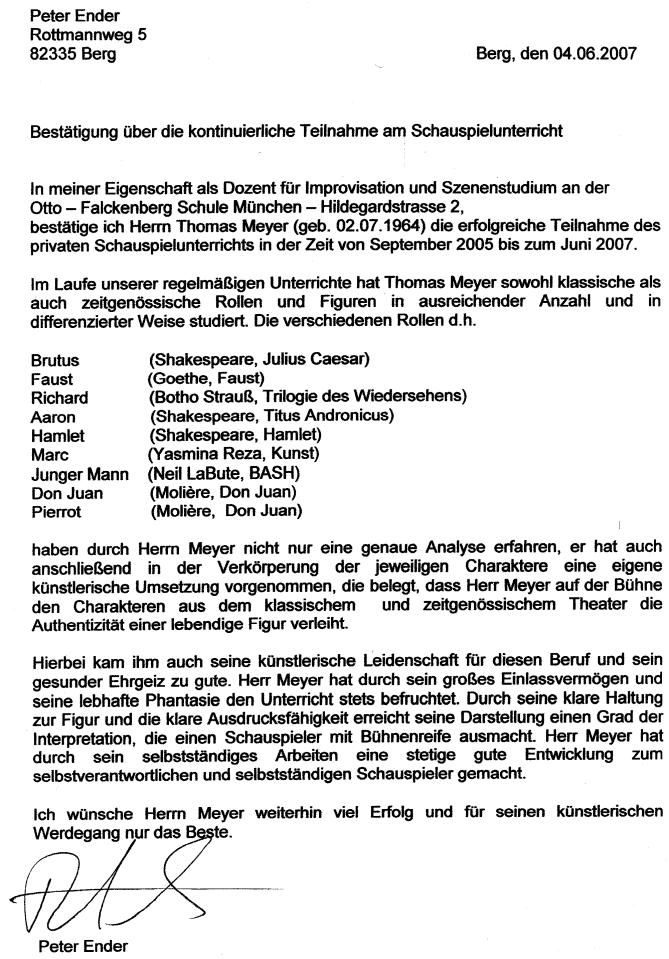 Peter Ender
Rottmannweg 5
82335 Berg

Berg, den 04.06.2007

Bestätigung über die kontinuierliche Teilnahme am Schauspielunterricht

In meiner Eigenschaft als Dozent für Improvisation und Szenenstudium an der Otto – Falckenberg Schule München – Hildegardstrasse 2, bestätige ich Herrn Thomas Meyer (geb. 02.07.1964) die erfolgreiche Teilnahme des privaten Schauspielunterrichts in der Zeit von September 2005 bis zum Juni 2007.

Im Laufe unserer regelmäßigen Unterrichte hat Thomas Meyer sowohl klassische als auch zeitgenössische Rollen und Figuren in ausreichender Anzahl und in differenzierter Weise studiert. Die verschiedenen Rollen d.h.

Brutus (Shakespeare, Julius Caesar)
Faust (Goethe, Faust)
Richard (Botho Strauß, Trilogie des Wiedersehens)
Aaron (Shakespeare, Titus Andronicus)
Hamlet (Shakespeare, Hamlet)
Marc (Yasmina Reza, Kunst)
Junger Mann (Neil LaBute, BASH)
Don Juan (Molière, Don Juan)
Pierrot (Molière, Don Juan)

haben durch Herrn Meyer nicht nur eine genaue Analyse erfahren, er hat auch anschließend in der Verkörperung der jeweiligen Charaktere eine eigene künstlerische Umsetzung vorgenommen, die belegt, dass Herr Meyer auf der Bühne den Charakteren aus dem klassischem und zeitgenössischem Theater die Authentizität einer lebendige Figur verleiht.

Hierbei kam ihm auch seine künstlerische Leidenschaft für diesen Beruf und sein gesunder Ehrgeiz zu gute. Herr Meyer hat durch sein großes Einlassvermögen und seine lebhafte Phantasie den Unterricht stets befruchtet. Durch seine klare Haltung zur Figur und die klare Ausdrucksfähigkeit erreicht seine Darstellung einen Grad der Interpretation, die einen Schauspieler mit Bühnenreife ausmacht. Herr Meyer hat durch sein selbstständiges Arbeiten eine stetige gute Entwicklung zum selbstverantwortlichen und selbstständigen Schauspieler gemacht.

Ich wünsche Herrn Meyer weiterhin viel Erfolg und für seinen künstlerischen Werdegang nur das Beste.

Peter Ender